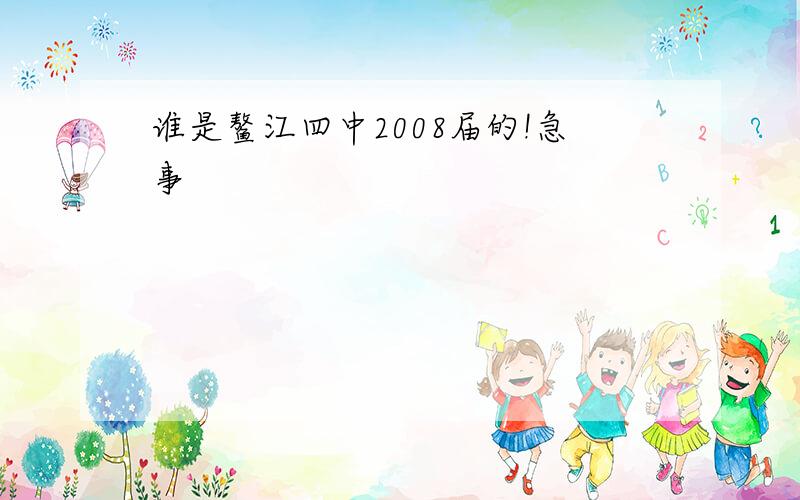 谁是鳌江四中2008届的!急事

1
2
?
B
+
C
1